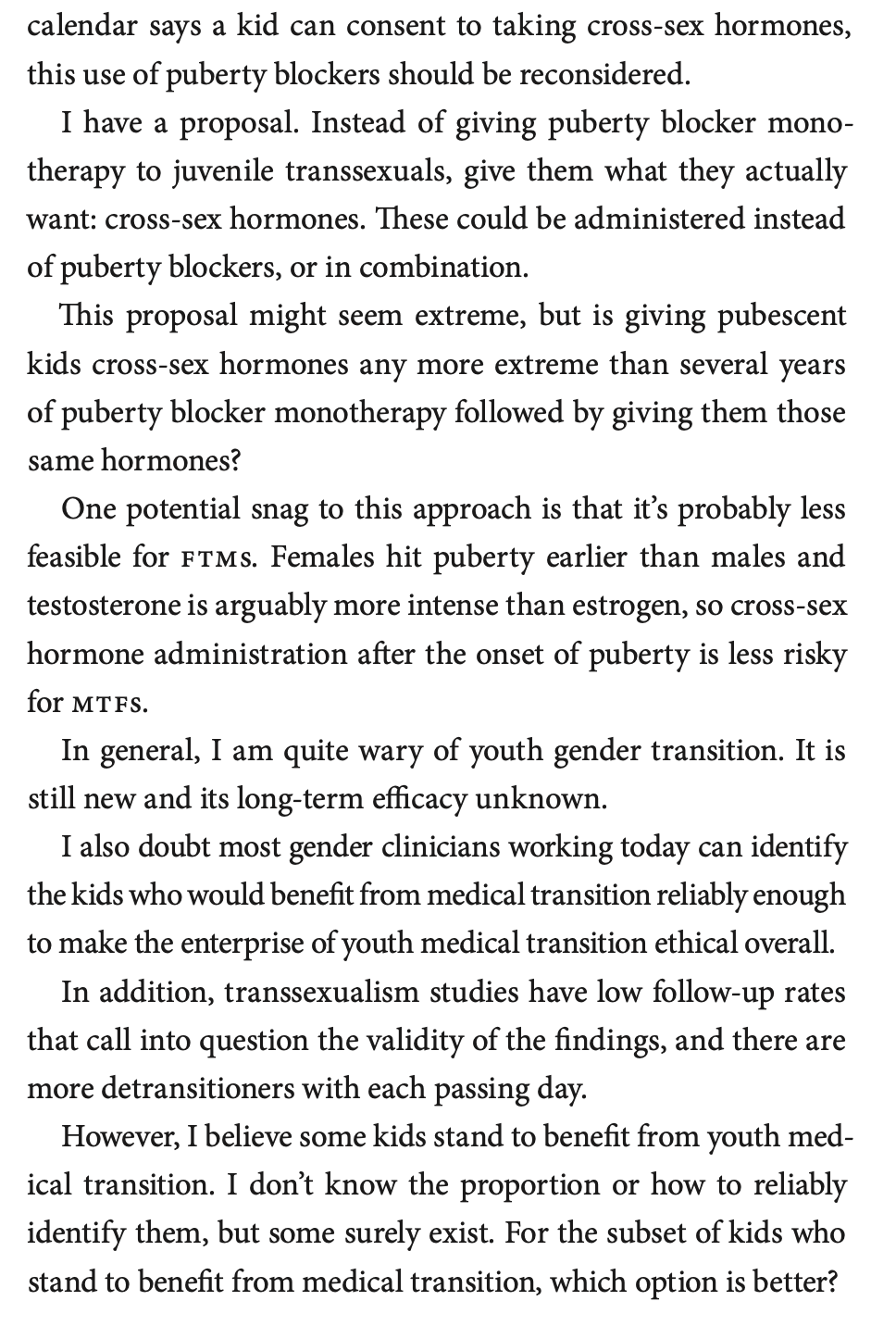 calendar says a kid can consent to taking cross-sex hormones, this use of puberty blockers should be reconsidered.

I have a proposal. Instead of giving puberty blocker monotherapy to juvenile transsexuals, give them what they actually want: cross-sex hormones. These could be administered instead of puberty blockers, or in combination.

This proposal might seem extreme, but is giving pubescent kids cross-sex hormones any more extreme than several years of puberty blocker monotherapy followed by giving them those same hormones?

One potential snag to this approach is that it's probably less feasible for FTMs. Females hit puberty earlier than males and testosterone is arguably more intense than estrogen, so cross-sex hormone administration after the onset of puberty is less risky for MTFs.

In general, I am quite wary of youth gender transition. It is still new and its long-term efficacy unknown.

I also doubt most gender clinicians working today can identify the kids who would benefit from medical transition reliably enough to make the enterprise of youth medical transition ethical overall.

In addition, transsexualism studies have low follow-up rates that call into question the validity of the findings, and there are more detransitioners with each passing day.

However, I believe some kids stand to benefit from youth medical transition. I don't know the proportion or how to reliably identify them, but some surely exist. For the subset of kids who stand to benefit from medical transition, which option is better?